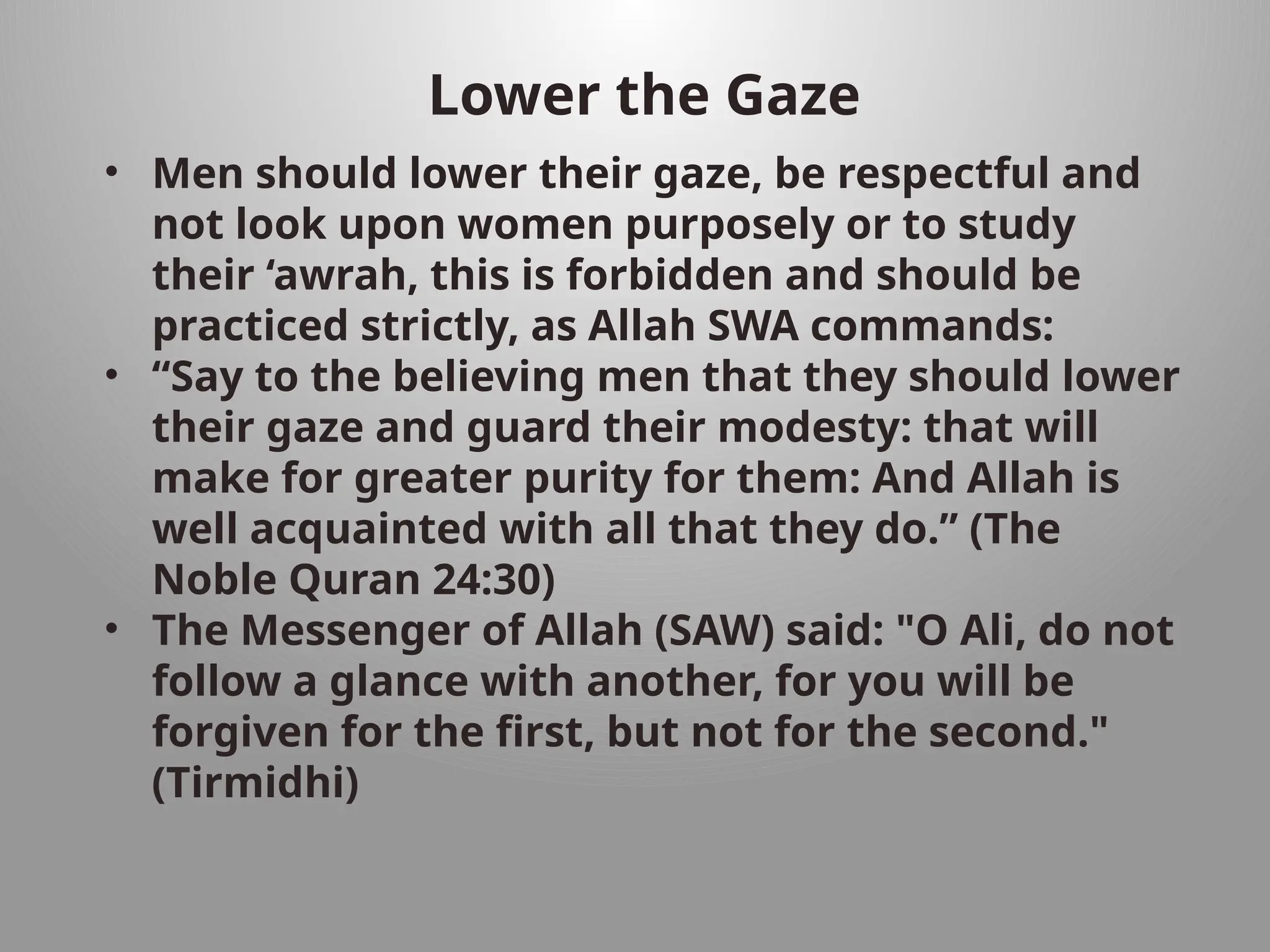 Lower the Gaze

• Men should lower their gaze, be respectful and not look upon women purposely or to study their 'awrah, this is forbidden and should be practiced strictly, as Allah SWA commands:
• "Say to the believing men that they should lower their gaze and guard their modesty: that will make for greater purity for them: And Allah is well acquainted with all that they do." (The Noble Quran 24:30)
• The Messenger of Allah (SAW) said: "O Ali, do not follow a glance with another, for you will be forgiven for the first, but not for the second." (Tirmidhi)